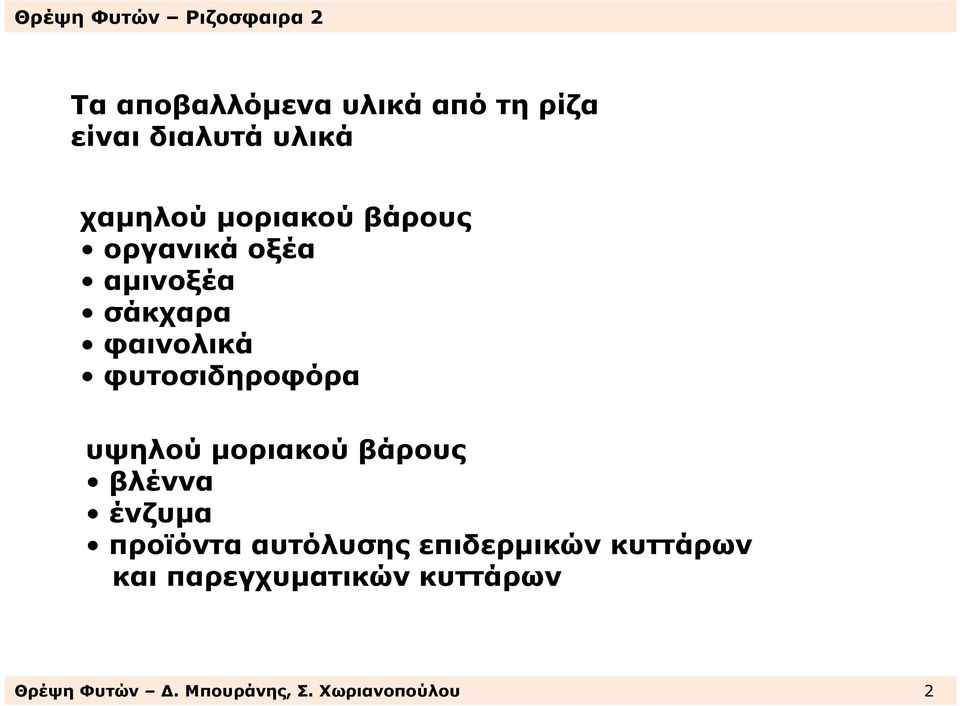 Θρέψη Φυτών – Ριζοσφαιρα 2

Τα αποβαλλόμενα υλικά από τη ρίζα είναι διαλυτά υλικά

χαμηλού μοριακού βάρους
• οργανικά οξέα
• αμινοξέα
• σάκχαρα
• φαινολικά
• φυτοσιδηροφόρα

υψηλού μοριακού βάρους
• βλέννα
• ένζυμα
• προϊόντα αυτόλυσης επιδερμικών κυττάρων και παρεγχυματικών κυττάρων

Θρέψη Φυτών – Δ. Μπουράνης, Σ. Χωριανοπούλου 2